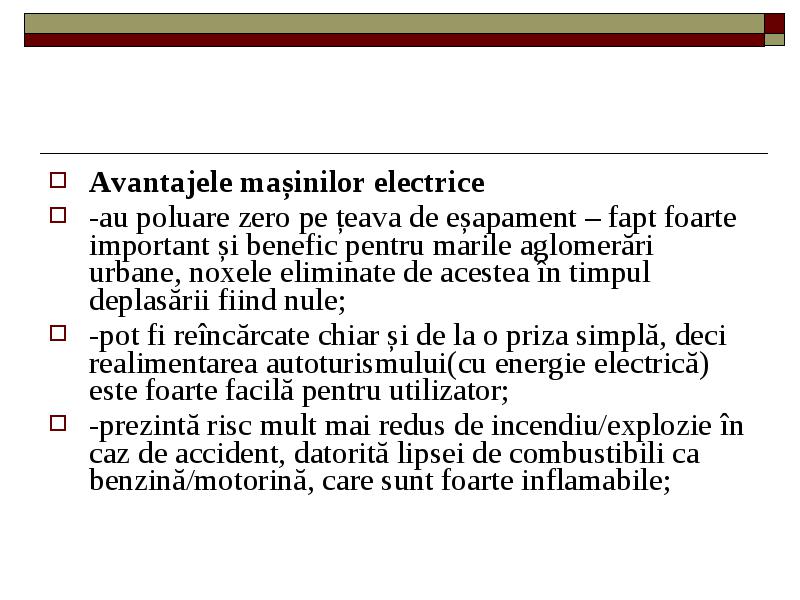 Avantajele mașinilor electrice

-au poluare zero pe țeava de eșapament – fapt foarte important și benefic pentru marile aglomerări urbane, noxele eliminate de acestea în timpul deplasării fiind nule;

-pot fi reîncărcate chiar și de la o priza simplă, deci realimentarea autoturismului(cu energie electrică) este foarte facilă pentru utilizator;

-prezintă risc mult mai redus de incendiu/explozie în caz de accident, datorită lipsei de combustibili ca benzină/motorină, care sunt foarte inflamabile;